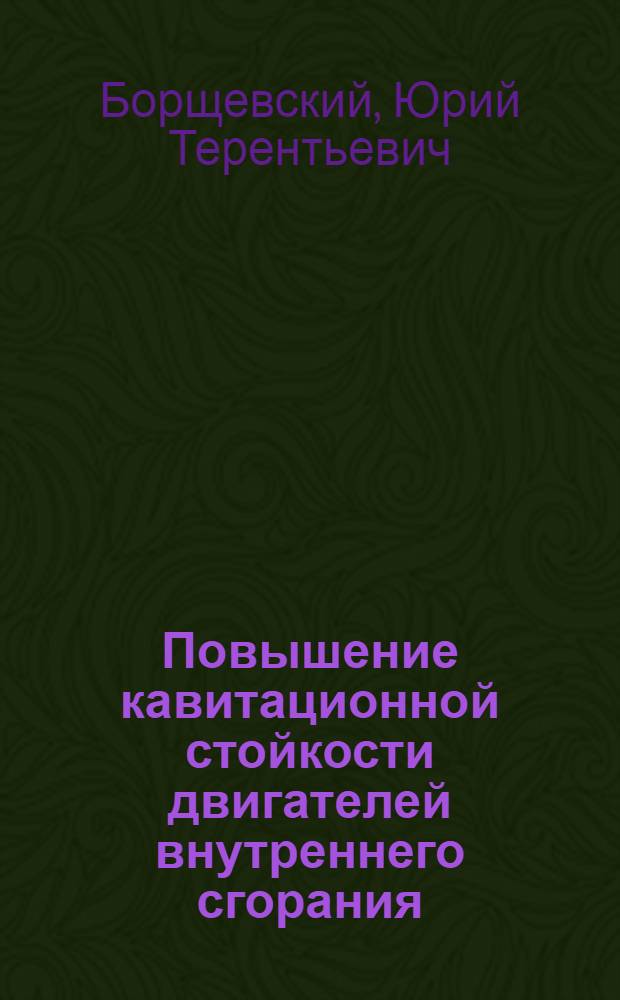 Борщевский, Юрий Терентьевич

Повышение кавитационной стойкости двигателей внутреннего сгорания